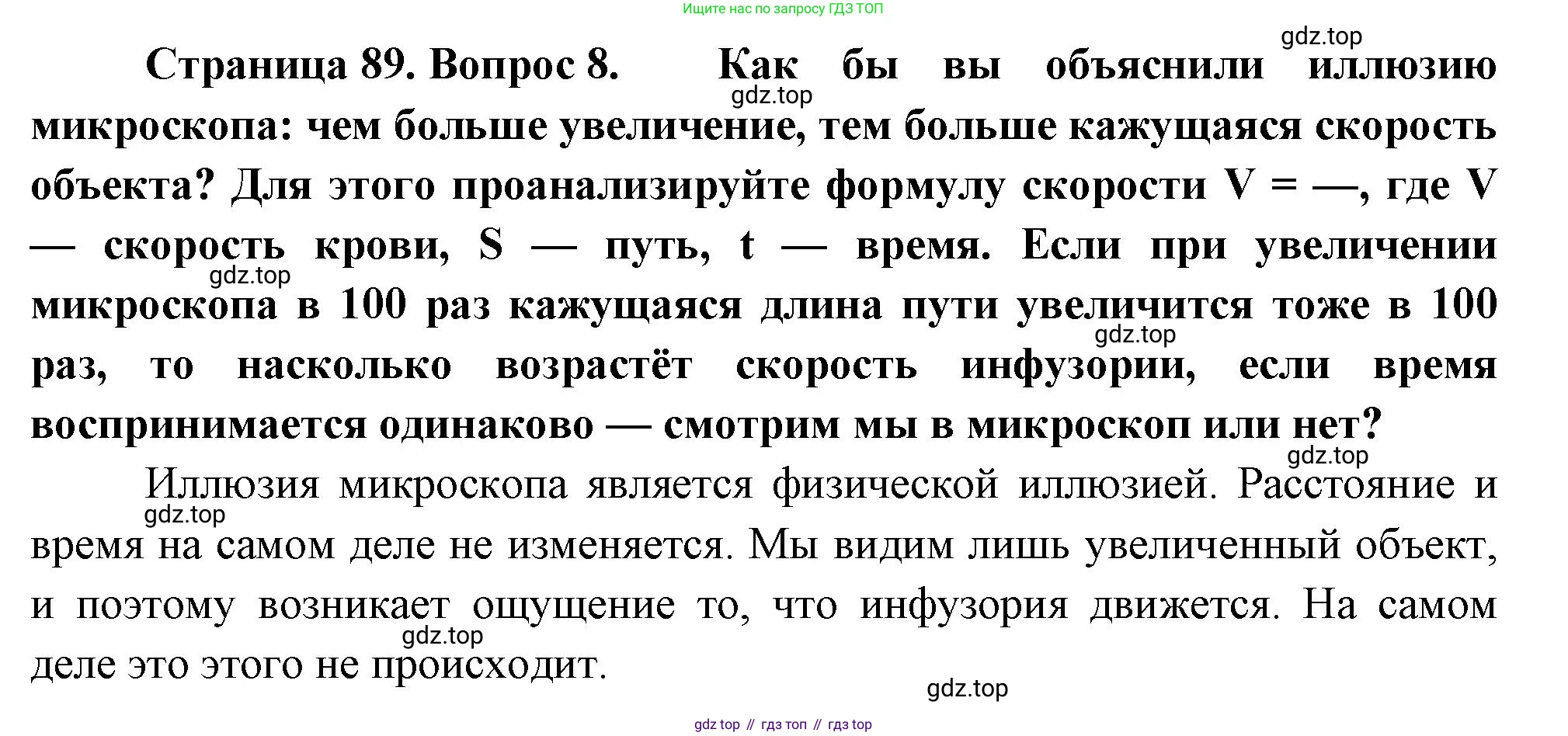 Ищите нас по запросу ГДЗ ТОП

Страница 89. Вопрос 8. Как бы вы объяснили иллюзию микроскопа: чем больше увеличение, тем больше кажущаяся скорость объекта? Для этого проанализируйте формулу скорости V = —, где V — скорость крови, S — путь, t — время. Если при увеличении микроскопа в 100 раз кажущаяся длина пути увеличится тоже в 100 раз, то насколько возрастёт скорость инфузории, если время воспринимается одинаково — смотрим мы в микроскоп или нет?

Иллюзия микроскопа является физической иллюзией. Расстояние и время на самом деле не изменяется. Мы видим лишь увеличенный объект, и поэтому возникает ощущение то, что инфузория движется. На самом деле это этого не происходит.

gdz top // гдз топ // гдз top

gdz.top